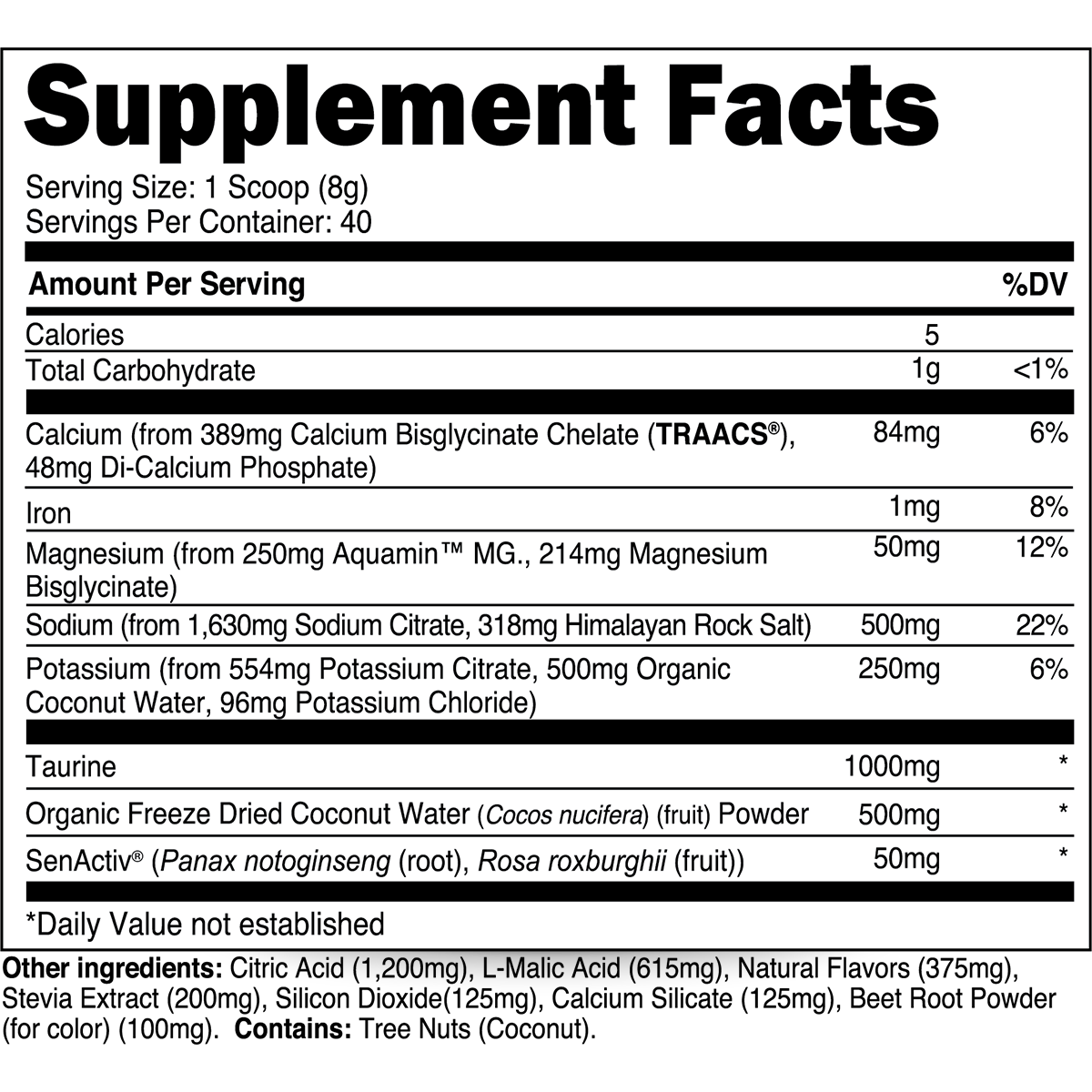 Supplement Facts

Serving Size: 1 Scoop (8g)
Servings Per Container: 40

| Amount Per Serving | | %DV |
|---|---|---|
| Calories | 5 | |
| Total Carbohydrate | 1g | <1% |
| Calcium (from 389mg Calcium Bisglycinate Chelate (TRAACS®), 48mg Di-Calcium Phosphate) | 84mg | 6% |
| Iron | 1mg | 8% |
| Magnesium (from 250mg Aquamin™ MG., 214mg Magnesium Bisglycinate) | 50mg | 12% |
| Sodium (from 1,630mg Sodium Citrate, 318mg Himalayan Rock Salt) | 500mg | 22% |
| Potassium (from 554mg Potassium Citrate, 500mg Organic Coconut Water, 96mg Potassium Chloride) | 250mg | 6% |
| Taurine | 1000mg | * |
| Organic Freeze Dried Coconut Water (Cocos nucifera) (fruit) Powder | 500mg | * |
| SenActiv® (Panax notoginseng (root), Rosa roxburghii (fruit)) | 50mg | * |

*Daily Value not established

Other ingredients: Citric Acid (1,200mg), L-Malic Acid (615mg), Natural Flavors (375mg), Stevia Extract (200mg), Silicon Dioxide(125mg), Calcium Silicate (125mg), Beet Root Powder (for color) (100mg). Contains: Tree Nuts (Coconut).